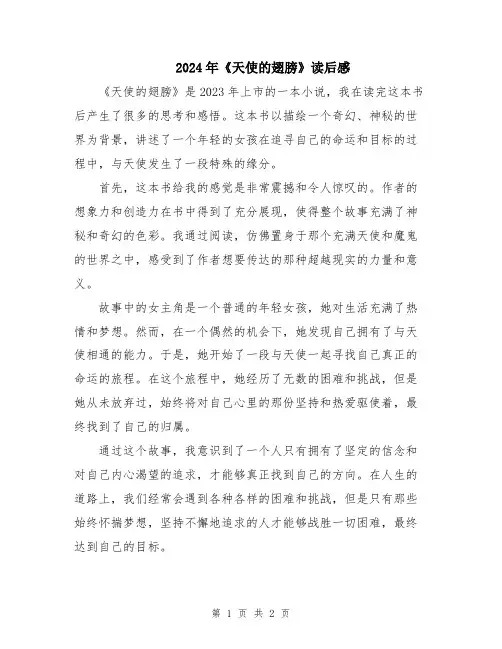 2024年《天使的翅膀》读后感

《天使的翅膀》是2023年上市的一本小说，我在读完这本书后产生了很多的思考和感悟。这本书以描绘一个奇幻、神秘的世界为背景，讲述了一个年轻的女孩在追寻自己的命运和目标的过程中，与天使发生了一段特殊的缘分。

首先，这本书给我的感觉是非常震撼和令人惊叹的。作者的想象力和创造力在书中得到了充分展现，使得整个故事充满了神秘和奇幻的色彩。我通过阅读，仿佛置身于那个充满天使和魔鬼的世界之中，感受到了作者想要传达的那种超越现实的力量和意义。

故事中的女主角是一个普通的年轻女孩，她对生活充满了热情和梦想。然而，在一个偶然的机会下，她发现自己拥有了与天使相通的能力。于是，她开始了一段与天使一起寻找自己真正的命运的旅程。在这个旅程中，她经历了无数的困难和挑战，但是她从未放弃过，始终将对自己心里的那份坚持和热爱驱使着，最终找到了自己的归属。

通过这个故事，我意识到了一个人只有拥有了坚定的信念和对自己内心渴望的追求，才能够真正找到自己的方向。在人生的道路上，我们经常会遇到各种各样的困难和挑战，但是只有那些始终怀揣梦想，坚持不懈地追求的人才能够战胜一切困难，最终达到自己的目标。

第 1 页 共 2 页